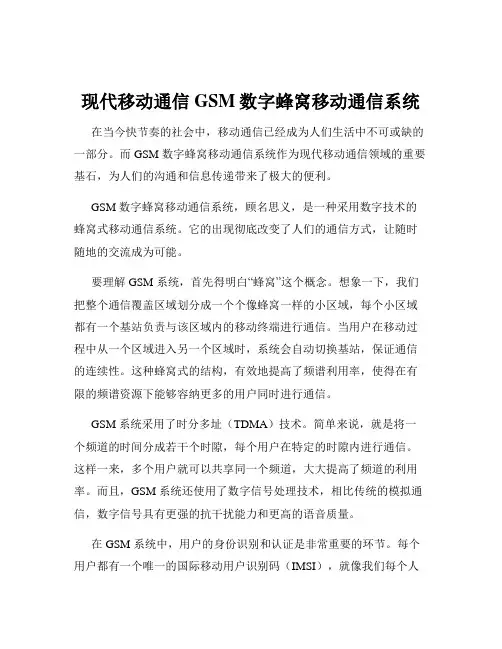 现代移动通信 GSM 数字蜂窝移动通信系统

在当今快节奏的社会中，移动通信已经成为人们生活中不可或缺的一部分。而 GSM 数字蜂窝移动通信系统作为现代移动通信领域的重要基石，为人们的沟通和信息传递带来了极大的便利。

GSM 数字蜂窝移动通信系统，顾名思义，是一种采用数字技术的蜂窝式移动通信系统。它的出现彻底改变了人们的通信方式，让随时随地的交流成为可能。

要理解 GSM 系统，首先得明白“蜂窝”这个概念。想象一下，我们把整个通信覆盖区域划分成一个个像蜂窝一样的小区域，每个小区域都有一个基站负责与该区域内的移动终端进行通信。当用户在移动过程中从一个区域进入另一个区域时，系统会自动切换基站，保证通信的连续性。这种蜂窝式的结构，有效地提高了频谱利用率，使得在有限的频谱资源下能够容纳更多的用户同时进行通信。

GSM 系统采用了时分多址（TDMA）技术。简单来说，就是将一个频道的时间分成若干个时隙，每个用户在特定的时隙内进行通信。这样一来，多个用户就可以共享同一个频道，大大提高了频道的利用率。而且，GSM 系统还使用了数字信号处理技术，相比传统的模拟通信，数字信号具有更强的抗干扰能力和更高的语音质量。

在 GSM 系统中，用户的身份识别和认证是非常重要的环节。每个用户都有一个唯一的国际移动用户识别码（IMSI），就像我们每个人